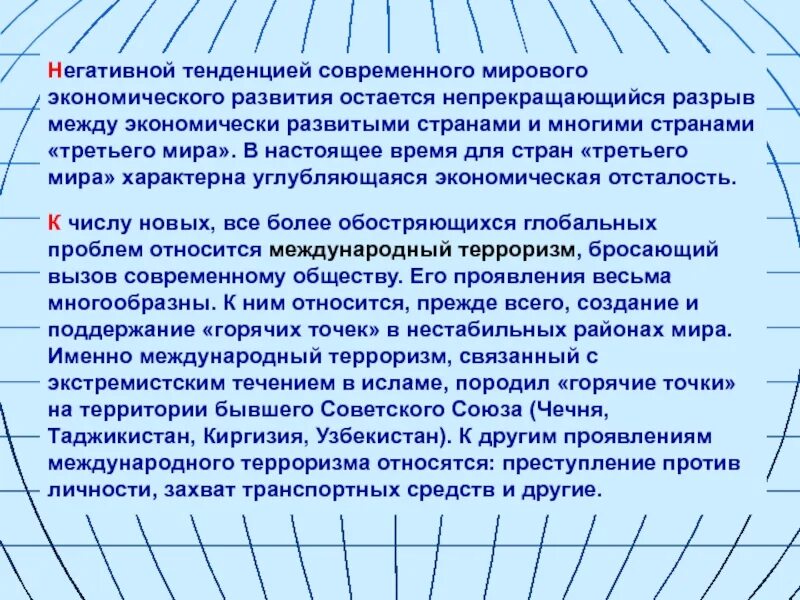 Негативной тенденцией современного мирового экономического развития остается непрекращающийся разрыв между экономически развитыми странами и многими странами «третьего мира». В настоящее время для стран «третьего мира» характерна углубляющаяся экономическая отсталость.

К числу новых, все более обостряющихся глобальных проблем относится международный терроризм, бросающий вызов современному обществу. Его проявления весьма многообразны. К ним относится, прежде всего, создание и поддержание «горячих точек» в нестабильных районах мира. Именно международный терроризм, связанный с экстремистским течением в исламе, породил «горячие точки» на территории бывшего Советского Союза (Чечня, Таджикистан, Киргизия, Узбекистан). К другим проявлениям международного терроризма относятся: преступление против личности, захват транспортных средств и другие.